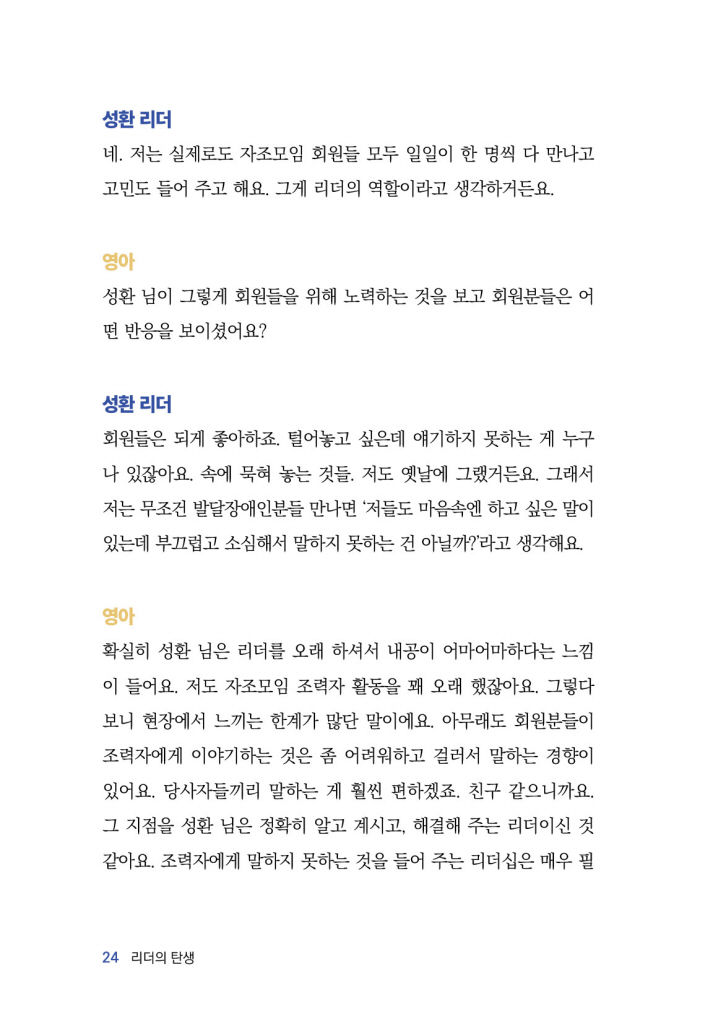 성환 리더

네. 저는 실제로도 자조모임 회원들 모두 일일이 한 명씩 다 만나고 고민도 들어 주고 해요. 그게 리더의 역할이라고 생각하거든요.

영아

성환 님이 그렇게 회원들을 위해 노력하는 것을 보고 회원분들은 어떤 반응을 보이셨어요?

성환 리더

회원들은 되게 좋아하죠. 털어놓고 싶은데 얘기하지 못하는 게 누구나 있잖아요. 속에 묵혀 놓는 것들. 저도 옛날에 그랬거든요. 그래서 저는 무조건 발달장애인분들 만나면 '저들도 마음속엔 하고 싶은 말이 있는데 부끄럽고 소심해서 말하지 못하는 건 아닐까?'라고 생각해요.

영아

확실히 성환 님은 리더를 오래 하셔서 내공이 어마어마하다는 느낌이 들어요. 저도 자조모임 조력자 활동을 꽤 오래 했잖아요. 그렇다 보니 현장에서 느끼는 한계가 많단 말이에요. 아무래도 회원분들이 조력자에게 이야기하는 것은 좀 어려워하고 걸러서 말하는 경향이 있어요. 당사자들끼리 말하는 게 훨씬 편하겠죠. 친구 같으니까요. 그 지점을 성환 님은 정확히 알고 계시고, 해결해 주는 리더이신 것 같아요. 조력자에게 말하지 못하는 것을 들어 주는 리더십은 매우 필

24 리더의 탄생